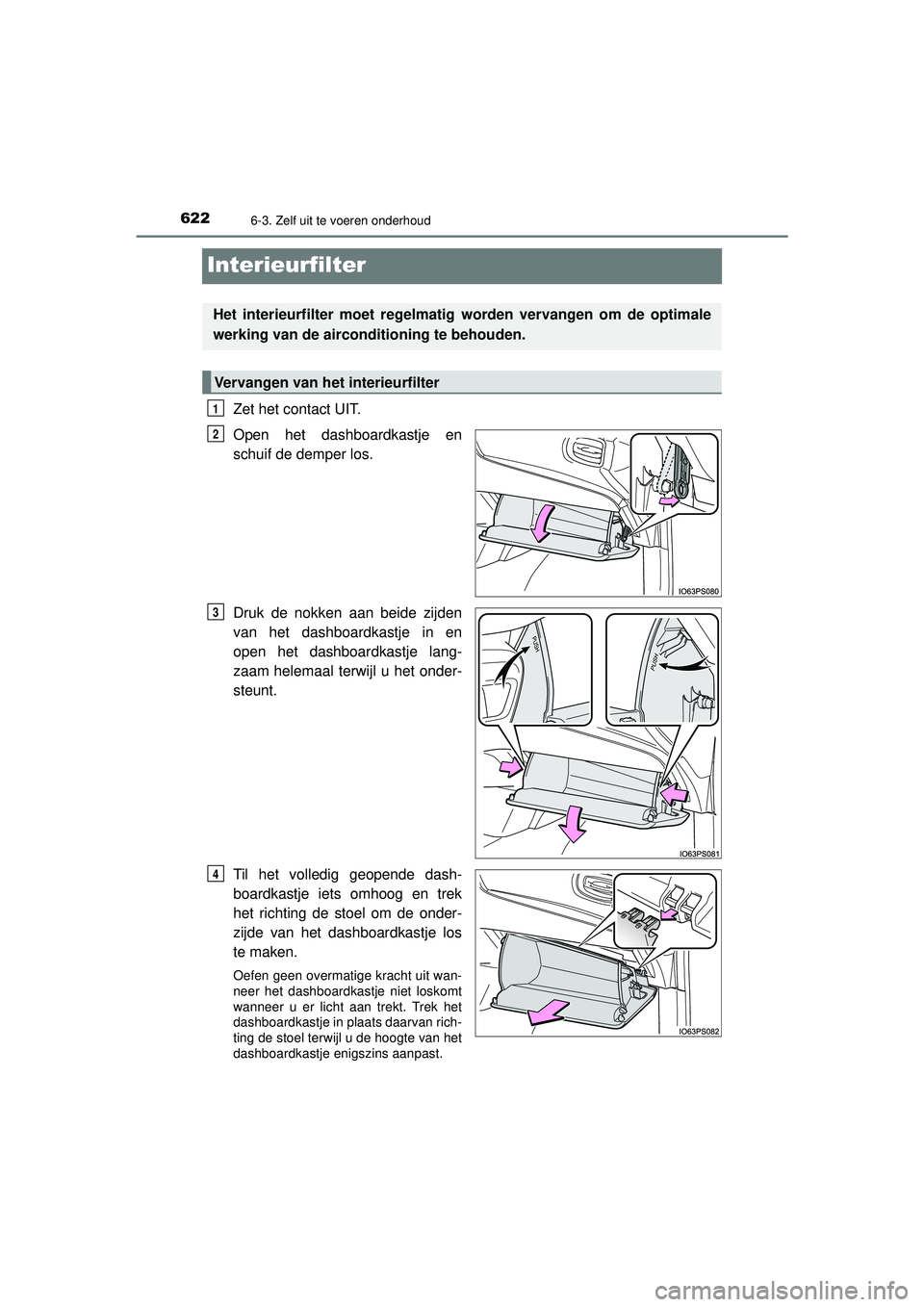 622 6-3. Zelf uit te voeren onderhoud

Interieurfilter

Het interieurfilter moet regelmatig worden vervangen om de optimale werking van de airconditioning te behouden.

Vervangen van het interieurfilter

1 Zet het contact UIT.

2 Open het dashboardkastje en schuif de demper los.

IO63PS080

3 Druk de nokken aan beide zijden van het dashboardkastje in en open het dashboardkastje langzaam helemaal terwijl u het ondersteunt.

PUSH

PUSH

IO63PS081

4 Til het volledig geopende dashboardkastje iets omhoog en trek het richting de stoel om de onderzijde van het dashboardkastje los te maken.

Oefen geen overmatige kracht uit wanneer het dashboardkastje niet loskomt wanneer u er licht aan trekt. Trek het dashboardkastje in plaats daarvan richting de stoel terwijl u de hoogte van het dashboardkastje enigszins aanpast.

IO63PS082

carmanualsonline.info